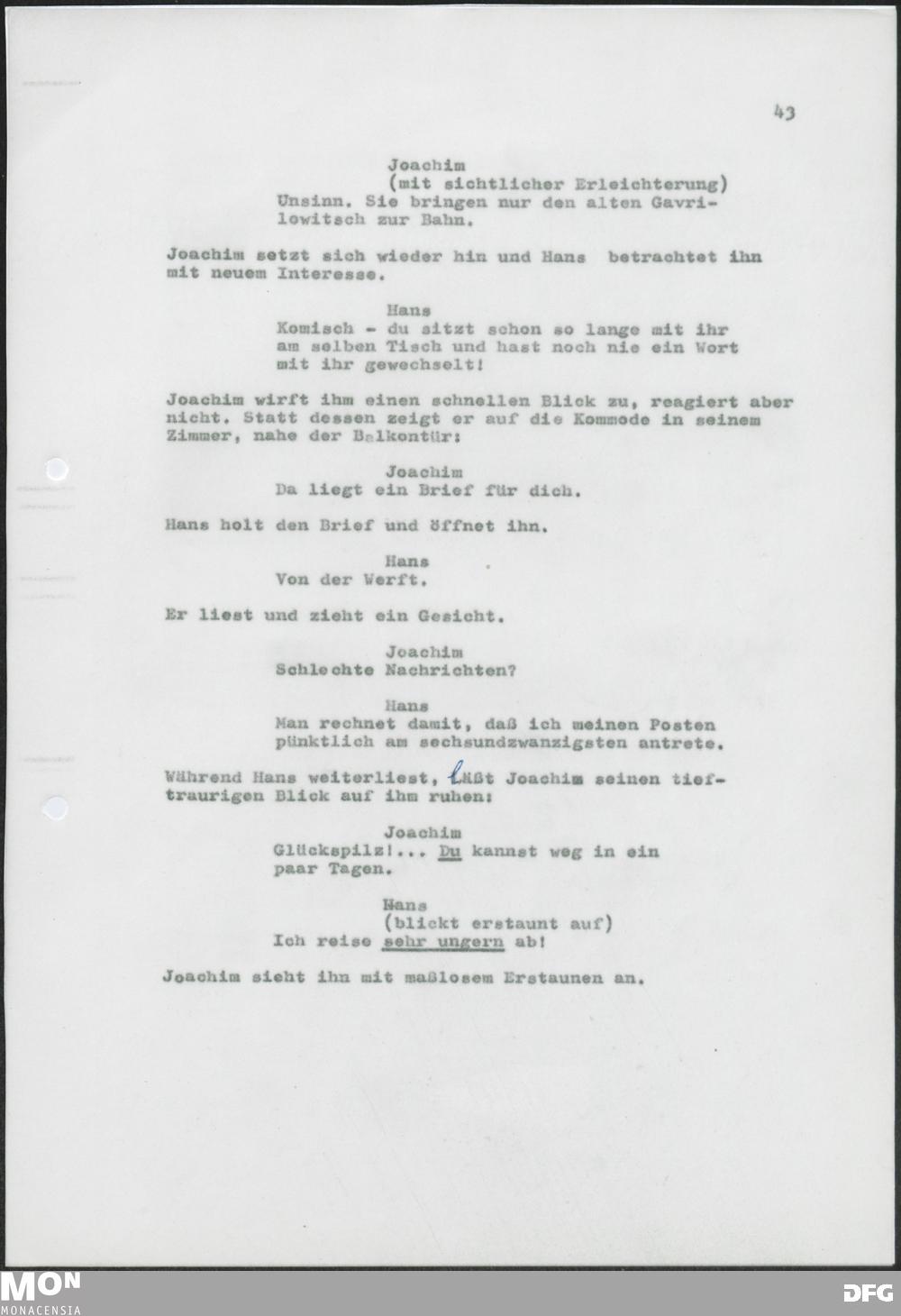 43

Joachim
(mit sichtlicher Erleichterung)
Unsinn. Sie bringen nur den alten Gavrilowitsch zur Bahn.

Joachim setzt sich wieder hin und Hans betrachtet ihn mit neuem Interesse.

Hans
Komisch - du sitzt schon so lange mit ihr am selben Tisch und hast noch nie ein Wort mit ihr gewechselt!

Joachim wirft ihm einen schnellen Blick zu, reagiert aber nicht. Statt dessen zeigt er auf die Kommode in seinem Zimmer, nahe der Balkontür:

Joachim
Da liegt ein Brief für dich.

Hans holt den Brief und öffnet ihn.

Hans
Von der Werft.

Er liest und zieht ein Gesicht.

Joachim
Schlechte Nachrichten?

Hans
Man rechnet damit, daß ich meinen Posten pünktlich am sechsundzwanzigsten antrete.

Während Hans weiterliest, läßt Joachim seinen tieftraurigen Blick auf ihm ruhen:

Joachim
Glückspilz!... Du kannst weg in ein paar Tagen.

Hans
(blickt erstaunt auf)
Ich reise sehr ungern ab!

Joachim sieht ihn mit maßlosem Erstaunen an.

MON
MONACENSIA

DFG